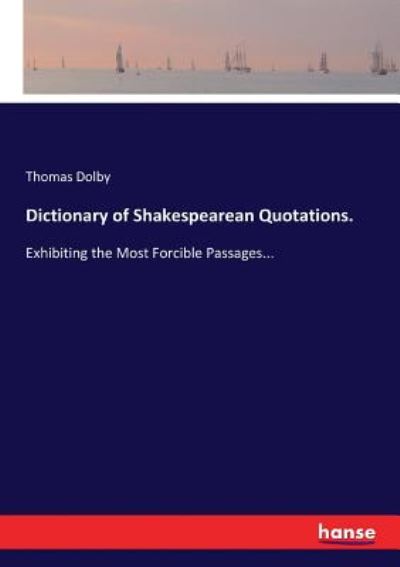 Thomas Dolby

Dictionary of Shakespearean Quotations.

Exhibiting the Most Forcible Passages...

hanse